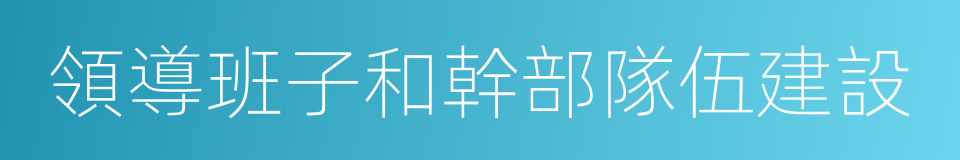 領導班子和幹部隊伍建設